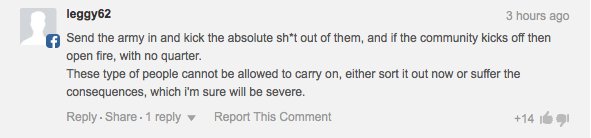 leggy62

3 hours ago

Send the army in and kick the absolute sh*t out of them, and if the community kicks off then open fire, with no quarter.
These type of people cannot be allowed to carry on, either sort it out now or suffer the consequences, which i'm sure will be severe.

Reply · Share · 1 reply Report This Comment

+14